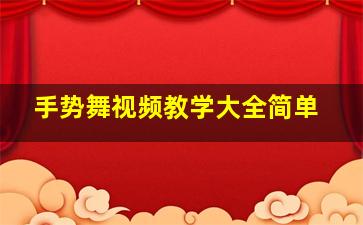 手势舞视频教学大全简单